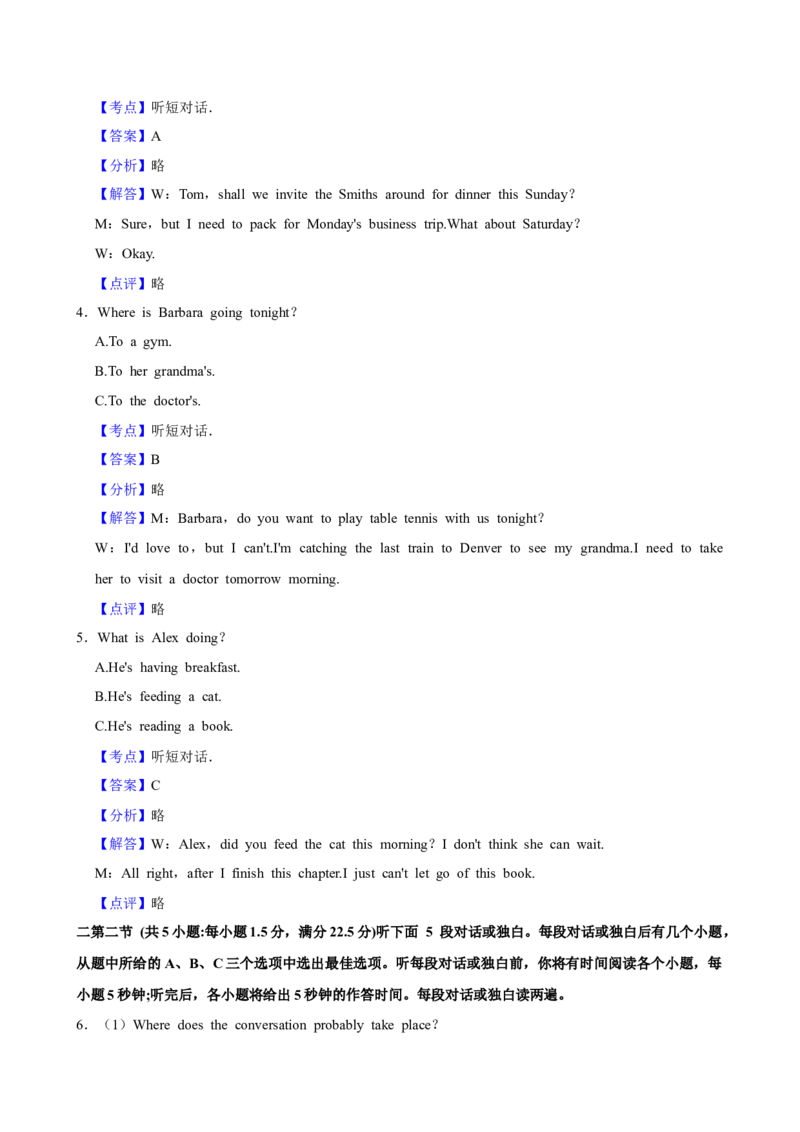 【考点】听短对话.

【答案】A

【分析】略

【解答】W：Tom，shall we invite the Smiths around for dinner this Sunday？

M：Sure，but I need to pack for Monday's business trip.What about Saturday？

W：Okay.

【点评】略

4．Where is Barbara going tonight？

A.To a gym.

B.To her grandma's.

C.To the doctor's.

【考点】听短对话.

【答案】B

【分析】略

【解答】M：Barbara，do you want to play table tennis with us tonight？

W：I'd love to，but I can't.I'm catching the last train to Denver to see my grandma.I need to take her to visit a doctor tomorrow morning.

【点评】略

5．What is Alex doing？

A.He's having breakfast.

B.He's feeding a cat.

C.He's reading a book.

【考点】听短对话.

【答案】C

【分析】略

【解答】W：Alex，did you feed the cat this morning？I don't think she can wait.

M：All right，after I finish this chapter.I just can't let go of this book.

【点评】略

二第二节 (共5小题:每小题1.5分，满分22.5分)听下面 5 段对话或独白。每段对话或独白后有几个小题，从题中所给的A、B、C三个选项中选出最佳选项。听每段对话或独白前，你将有时间阅读各个小题，每小题5秒钟;听完后，各小题将给出5秒钟的作答时间。每段对话或独白读两遍。

6．（1）Where does the conversation probably take place？